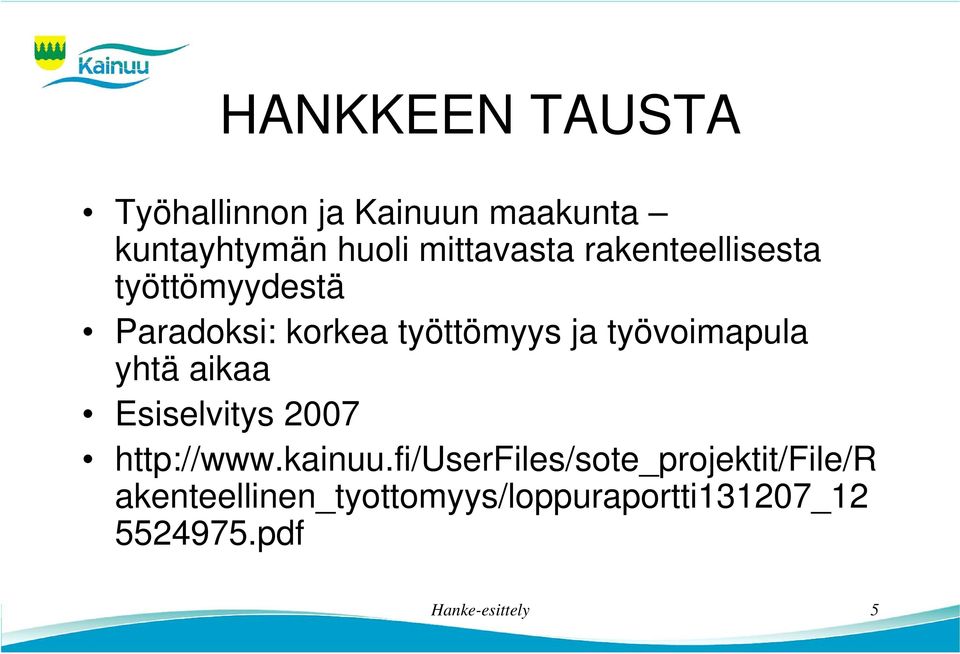 Kainuu

HANKKEEN TAUSTA

• Työhallinnon ja Kainuun maakunta – kuntayhtymän huoli mittavasta rakenteellisesta työttömyydestä
• Paradoksi: korkea työttömyys ja työvoimapula yhtä aikaa
• Esiselvitys 2007
• http://www.kainuu.fi/UserFiles/sote_projektit/File/Rakenteellinen_tyottomyys/loppuraportti131207_125524975.pdf

Hanke-esittely

5